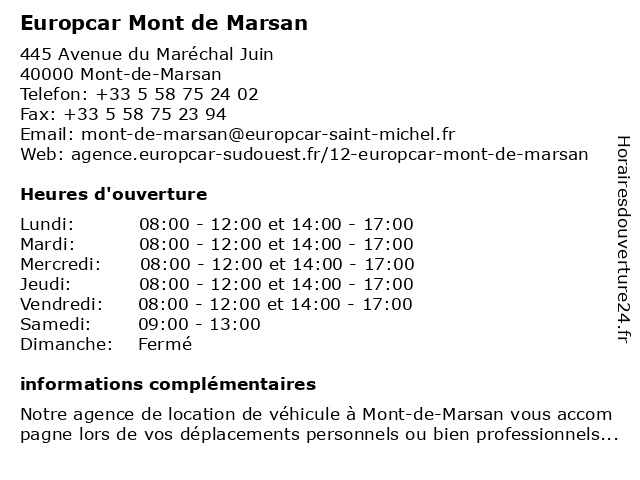 Europcar Mont de Marsan

445 Avenue du Maréchal Juin
40000 Mont-de-Marsan
Telefon: +33 5 58 75 24 02
Fax: +33 5 58 75 23 94
Email: mont-de-marsan@europcar-saint-michel.fr
Web: agence.europcar-sudouest.fr/12-europcar-mont-de-marsan

Heures d'ouverture

| | |
|---|---|
| Lundi: | 08:00 - 12:00 et 14:00 - 17:00 |
| Mardi: | 08:00 - 12:00 et 14:00 - 17:00 |
| Mercredi: | 08:00 - 12:00 et 14:00 - 17:00 |
| Jeudi: | 08:00 - 12:00 et 14:00 - 17:00 |
| Vendredi: | 08:00 - 12:00 et 14:00 - 17:00 |
| Samedi: | 09:00 - 13:00 |
| Dimanche: | Fermé |

informations complémentaires

Notre agence de location de véhicule à Mont-de-Marsan vous accom pagne lors de vos déplacements personnels ou bien professionnels...

Horairesdouverture24.fr